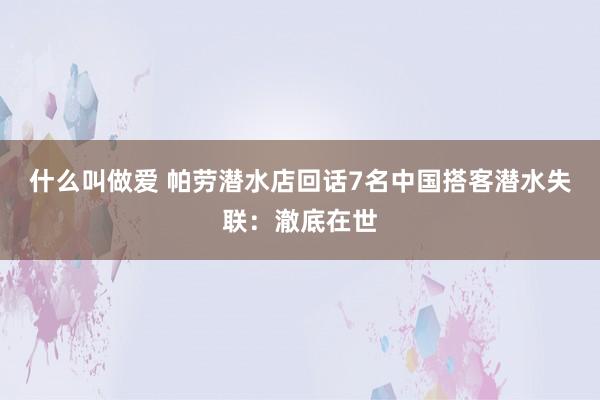 什么叫做爱 帕劳潜水店回话7名中国搭客潜水失联：澈底在世